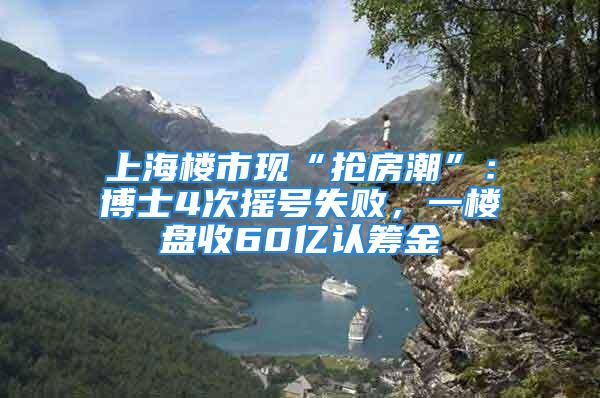 上海楼市现“抢房潮”：博士4次摇号失败，一楼盘收60亿认筹金